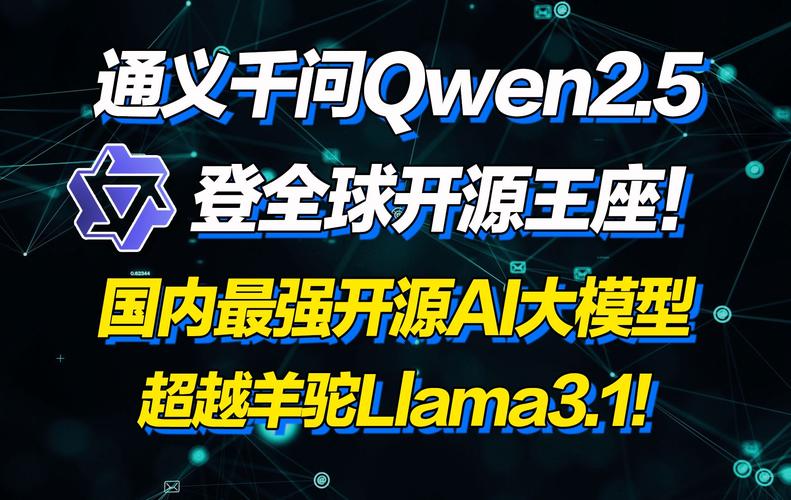 通义千问Qwen2.5

登全球开源王座!

国内最强开源AI大模型

超越羊驼Llama3.1!